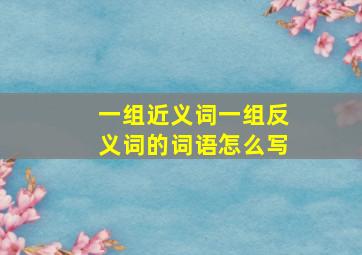 一组近义词一组反义词的词语怎么写